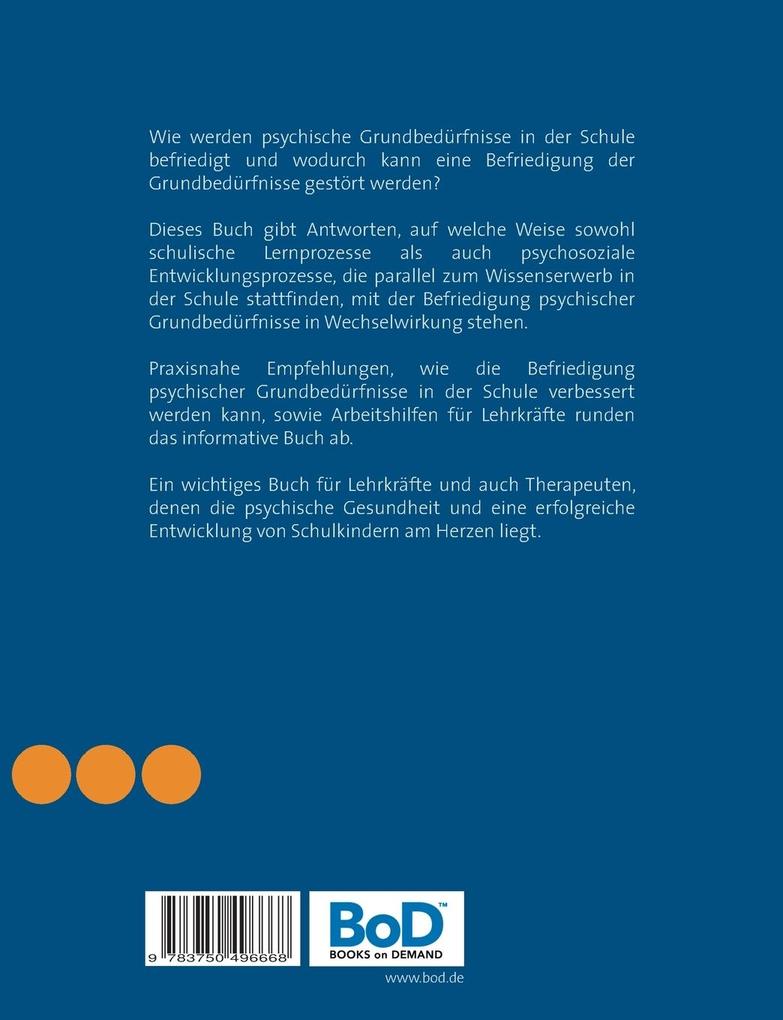 Wie werden psychische Grundbedürfnisse in der Schule befriedigt und wodurch kann eine Befriedigung der Grundbedürfnisse gestört werden?

Dieses Buch gibt Antworten, auf welche Weise sowohl schulische Lernprozesse als auch psychosoziale Entwicklungsprozesse, die parallel zum Wissenserwerb in der Schule stattfinden, mit der Befriedigung psychischer Grundbedürfnisse in Wechselwirkung stehen.

Praxisnahe Empfehlungen, wie die Befriedigung psychischer Grundbedürfnisse in der Schule verbessert werden kann, sowie Arbeitshilfen für Lehrkräfte runden das informative Buch ab.

Ein wichtiges Buch für Lehrkräfte und auch Therapeuten, denen die psychische Gesundheit und eine erfolgreiche Entwicklung von Schulkindern am Herzen liegt.

9 783750 496668

BoD™
BOOKS on DEMAND

www.bod.de